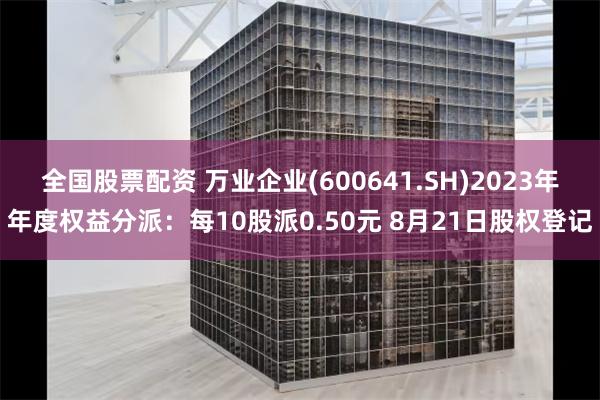 全国股票配资 万业企业(600641.SH)2023年年度权益分派：每10股派0.50元 8月21日股权登记